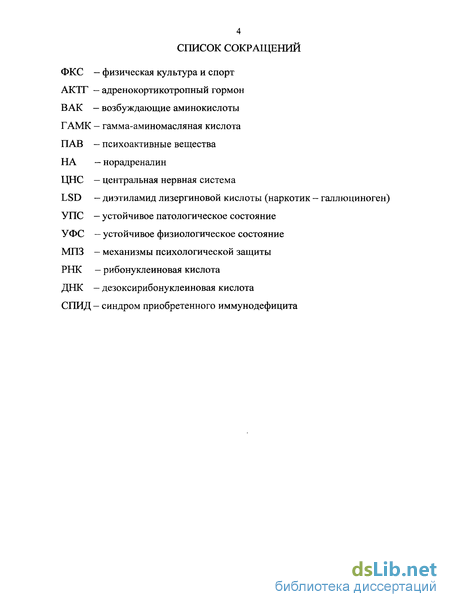 4

СПИСОК СОКРАЩЕНИЙ

ФКС – физическая культура и спорт

АКТГ – адренокортикотропный гормон

ВАК – возбуждающие аминокислоты

ГАМК – гамма-аминомасляная кислота

ПАВ – психоактивные вещества

НА – норадреналин

ЦНС – центральная нервная система

LSD – диэтиламид лизергиновой кислоты (наркотик – галлюциноген)

УПС – устойчивое патологическое состояние

УФС – устойчивое физиологическое состояние

МПЗ – механизмы психологической защиты

РНК – рибонуклеиновая кислота

ДНК – дезоксирибонуклеиновая кислота

СПИД – синдром приобретенного иммунодефицита

dsLib.net
библиотека диссертаций